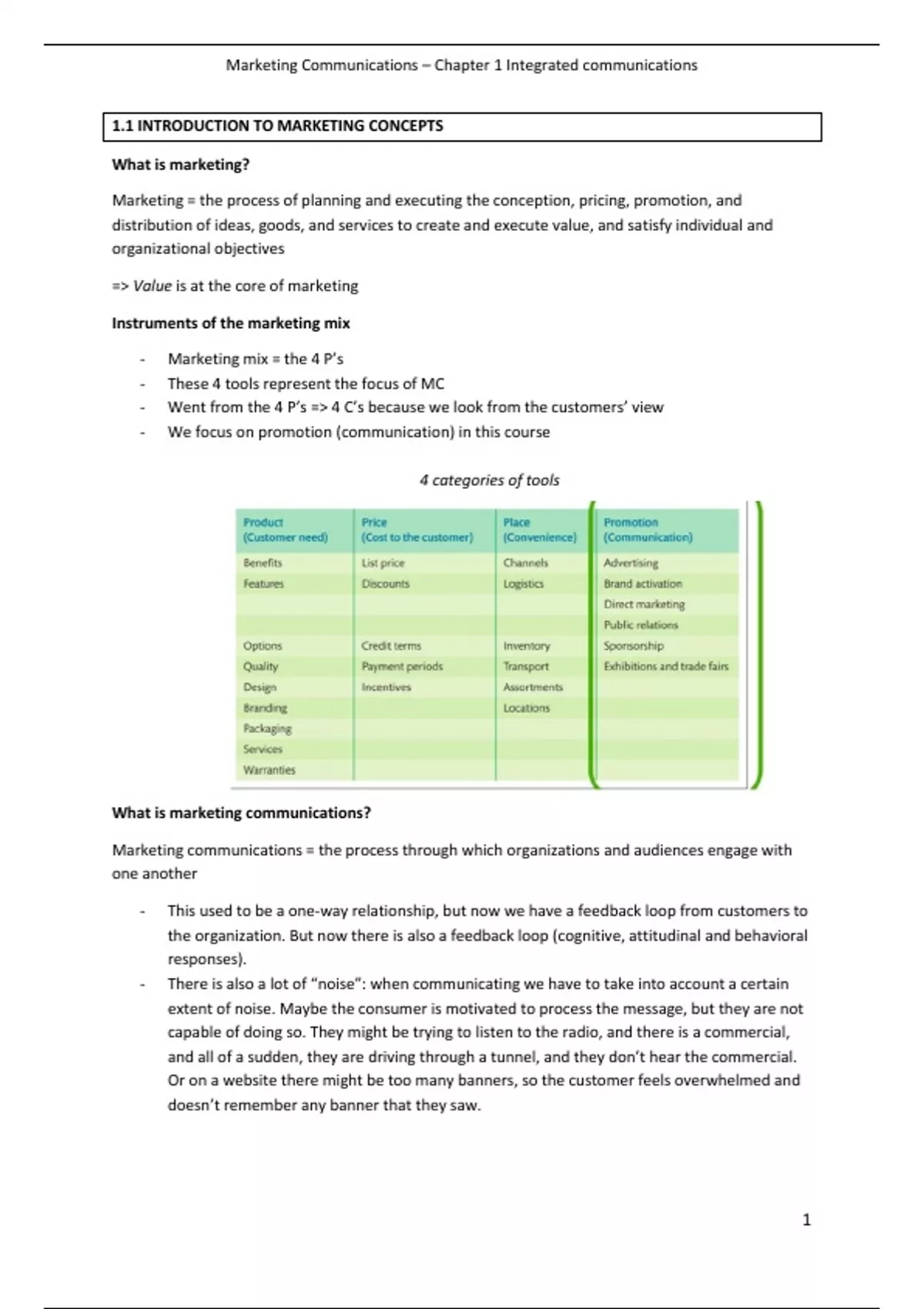 Marketing Communications – Chapter 1 Integrated communications

1.1 INTRODUCTION TO MARKETING CONCEPTS

What is marketing?

Marketing = the process of planning and executing the conception, pricing, promotion, and distribution of ideas, goods, and services to create and execute value, and satisfy individual and organizational objectives

=> Value is at the core of marketing

Instruments of the marketing mix

- Marketing mix = the 4 P's
- These 4 tools represent the focus of MC
- Went from the 4 P's => 4 C's because we look from the customers' view
- We focus on promotion (communication) in this course

4 categories of tools

| Product (Customer need) | Price (Cost to the customer) | Place (Convenience) | Promotion (Communication) |
|---|---|---|---|
| Benefits | List price | Channels | Advertising |
| Features | Discounts | Logistics | Brand activation |
| | | | Direct marketing |
| | | | Public relations |
| Options | Credit terms | Inventory | Sponsorship |
| Quality | Payment periods | Transport | Exhibitions and trade fairs |
| Design | Incentives | Assortments | |
| Branding | | Locations | |
| Packaging | | | |
| Services | | | |
| Warranties | | | |

What is marketing communications?

Marketing communications = the process through which organizations and audiences engage with one another

- This used to be a one-way relationship, but now we have a feedback loop from customers to the organization. But now there is also a feedback loop (cognitive, attitudinal and behavioral responses).
- There is also a lot of "noise": when communicating we have to take into account a certain extent of noise. Maybe the consumer is motivated to process the message, but they are not capable of doing so. They might be trying to listen to the radio, and there is a commercial, and all of a sudden, they are driving through a tunnel, and they don't hear the commercial. Or on a website there might be too many banners, so the customer feels overwhelmed and doesn't remember any banner that they saw.

1